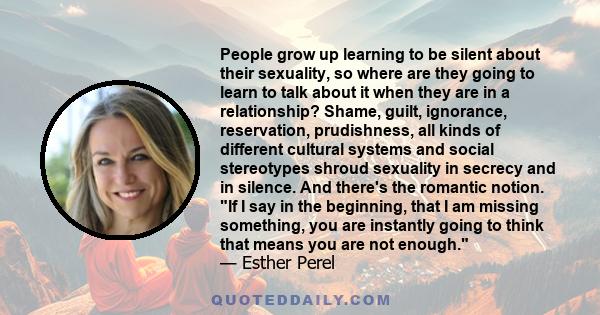 People grow up learning to be silent about their sexuality, so where are they going to learn to talk about it when they are in a relationship? Shame, guilt, ignorance, reservation, prudishness, all kinds of different cultural systems and social stereotypes shroud sexuality in secrecy and in silence. And there's the romantic notion. "If I say in the beginning, that I am missing something, you are instantly going to think that means you are not enough."
— Esther Perel

QUOTEDDAILY.COM